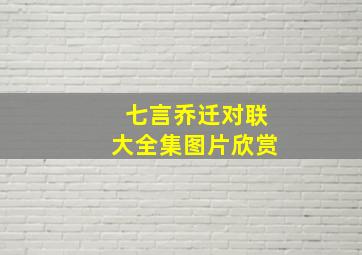 七言乔迁对联
大全集图片欣赏